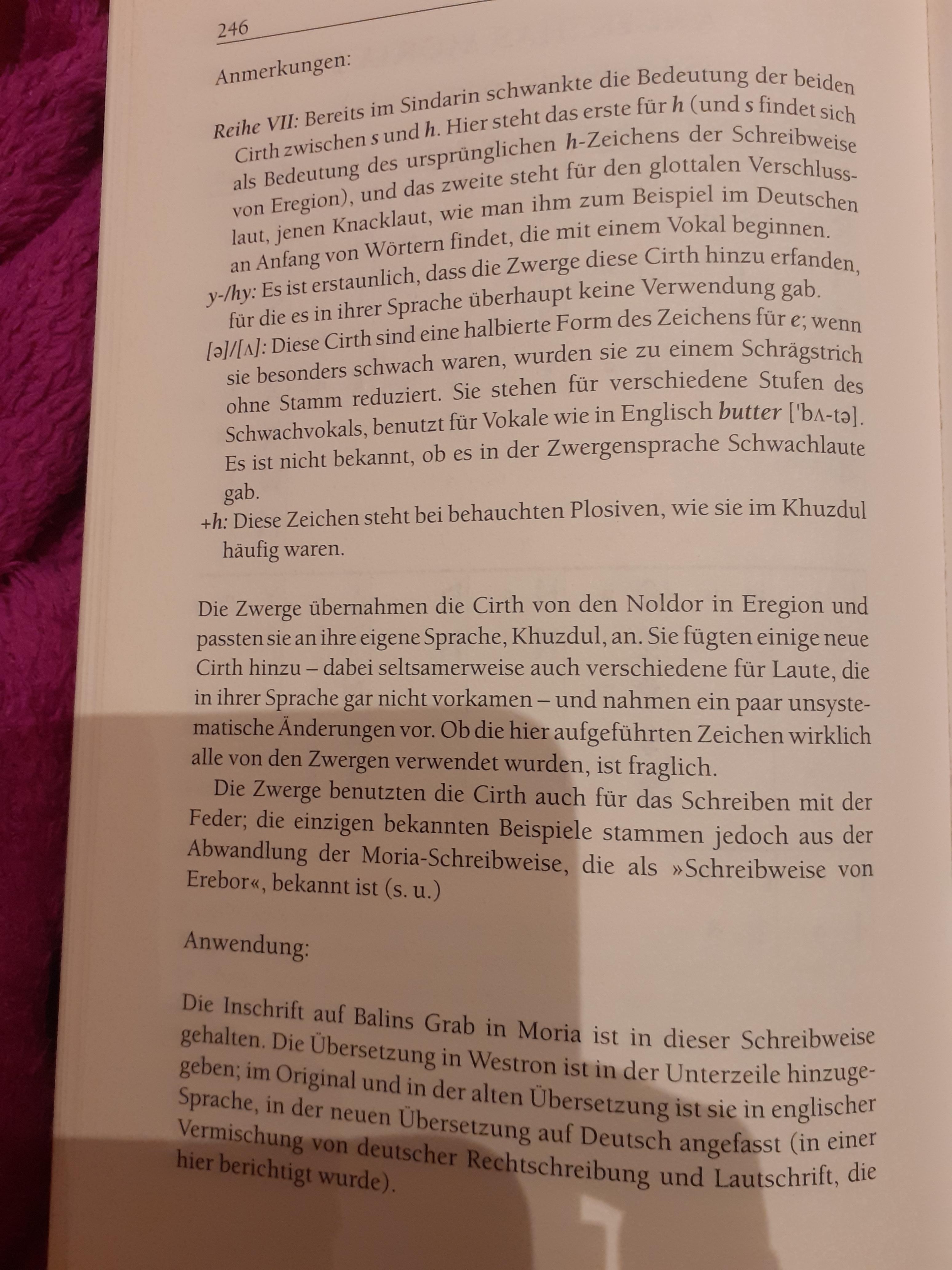 246

Anmerkungen:

Reihe VII: Bereits im Sindarin schwankte die Bedeutung der beiden Cirth zwischen s und h. Hier steht das erste für h (und s findet sich als Bedeutung des ursprünglichen h-Zeichens der Schreibweise von Eregion), und das zweite steht für den glottalen Verschlusslaut, jenen Knacklaut, wie man ihm zum Beispiel im Deutschen an Anfang von Wörtern findet, die mit einem Vokal beginnen.

y-/hy: Es ist erstaunlich, dass die Zwerge diese Cirth hinzu erfanden, für die es in ihrer Sprache überhaupt keine Verwendung gab.

[ə]/[ʌ]: Diese Cirth sind eine halbierte Form des Zeichens für e; wenn sie besonders schwach waren, wurden sie zu einem Schrägstrich ohne Stamm reduziert. Sie stehen für verschiedene Stufen des Schwachvokals, benutzt für Vokale wie in Englisch butter ['bʌ-tə]. Es ist nicht bekannt, ob es in der Zwergensprache Schwachlaute gab.

+h: Diese Zeichen steht bei behauchten Plosiven, wie sie im Khuzdul häufig waren.

Die Zwerge übernahmen die Cirth von den Noldor in Eregion und passten sie an ihre eigene Sprache, Khuzdul, an. Sie fügten einige neue Cirth hinzu – dabei seltsamerweise auch verschiedene für Laute, die in ihrer Sprache gar nicht vorkamen – und nahmen ein paar unsystematische Änderungen vor. Ob die hier aufgeführten Zeichen wirklich alle von den Zwergen verwendet wurden, ist fraglich.

Die Zwerge benutzten die Cirth auch für das Schreiben mit der Feder; die einzigen bekannten Beispiele stammen jedoch aus der Abwandlung der Moria-Schreibweise, die als »Schreibweise von Erebor«, bekannt ist (s. u.)

Anwendung:

Die Inschrift auf Balins Grab in Moria ist in dieser Schreibweise gehalten. Die Übersetzung in Westron ist in der Unterzeile hinzugegeben; im Original und in der alten Übersetzung ist sie in englischer Sprache, in der neuen Übersetzung auf Deutsch angefasst (in einer Vermischung von deutscher Rechtschreibung und Lautschrift, die hier berichtigt wurde).